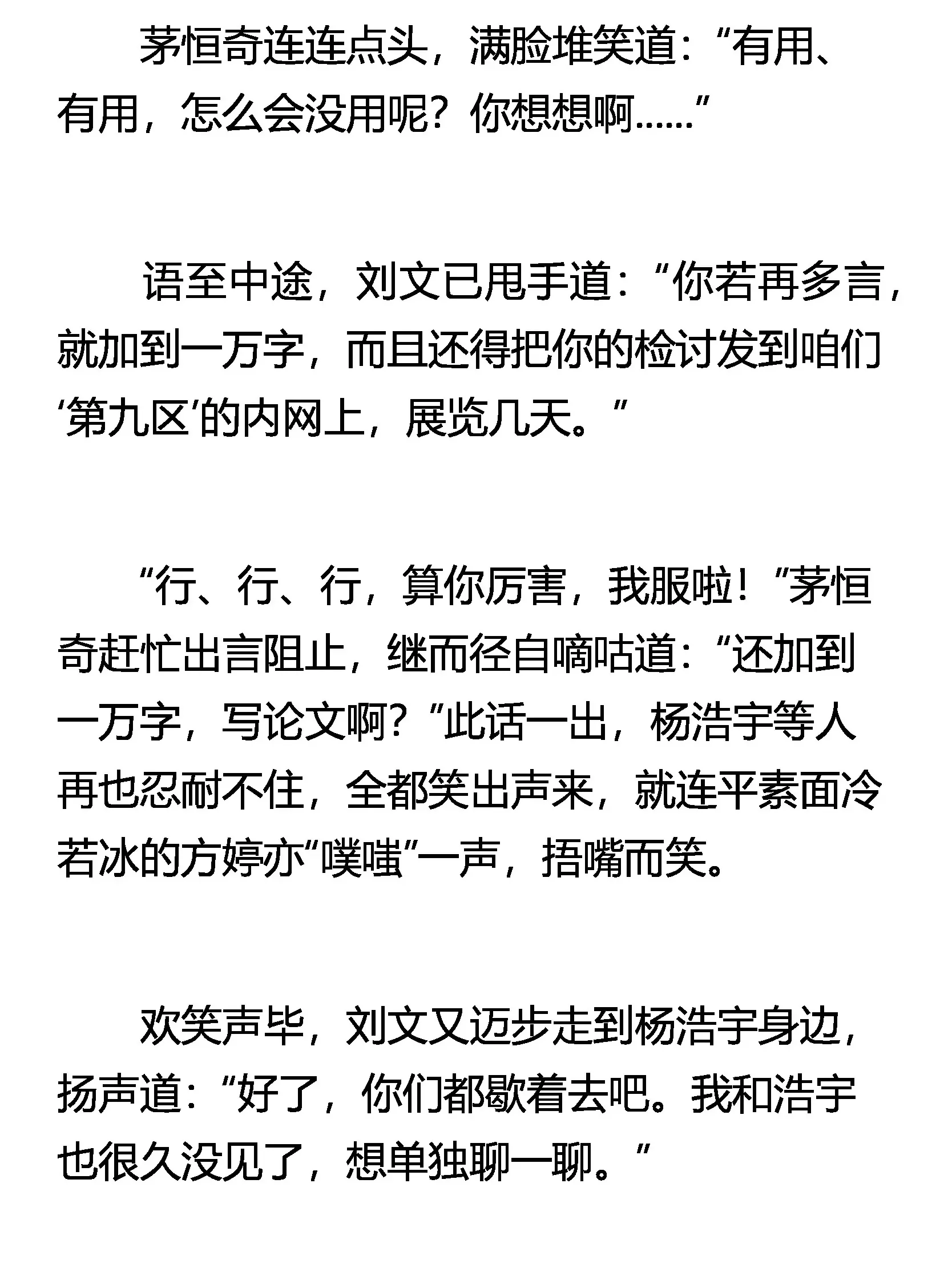 茅恒奇连连点头，满脸堆笑道：“有用、有用，怎么会没用呢？你想想啊……”

语至中途，刘文已甩手道：“你若再多言，就加到一万字，而且还得把你的检讨发到咱们‘第九区’的内网上，展览几天。”

“行、行、行，算你厉害，我服啦！”茅恒奇赶忙出言阻止，继而径自嘀咕道：“还加到一万字，写论文啊？”此话一出，杨浩宇等人再也忍耐不住，全都笑出声来，就连平素面冷若冰的方婷亦“噗嗤”一声，捂嘴而笑。

欢笑声毕，刘文又迈步走到杨浩宇身边，扬声道：“好了，你们都歇着去吧。我和浩宇也很久没见了，想单独聊一聊。”